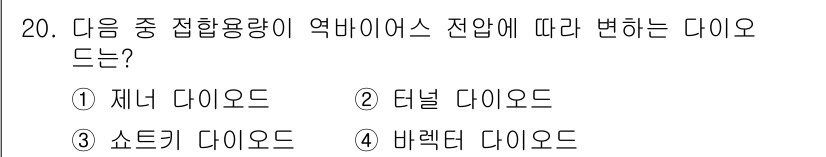 20. 다음 중 접합용량이 역바이어스 전압에 따라 변하는 다이오드는?

① 제너 다이오드 ② 터널 다이오드

③ 쇼트키 다이오드 ④ 바렉터 다이오드